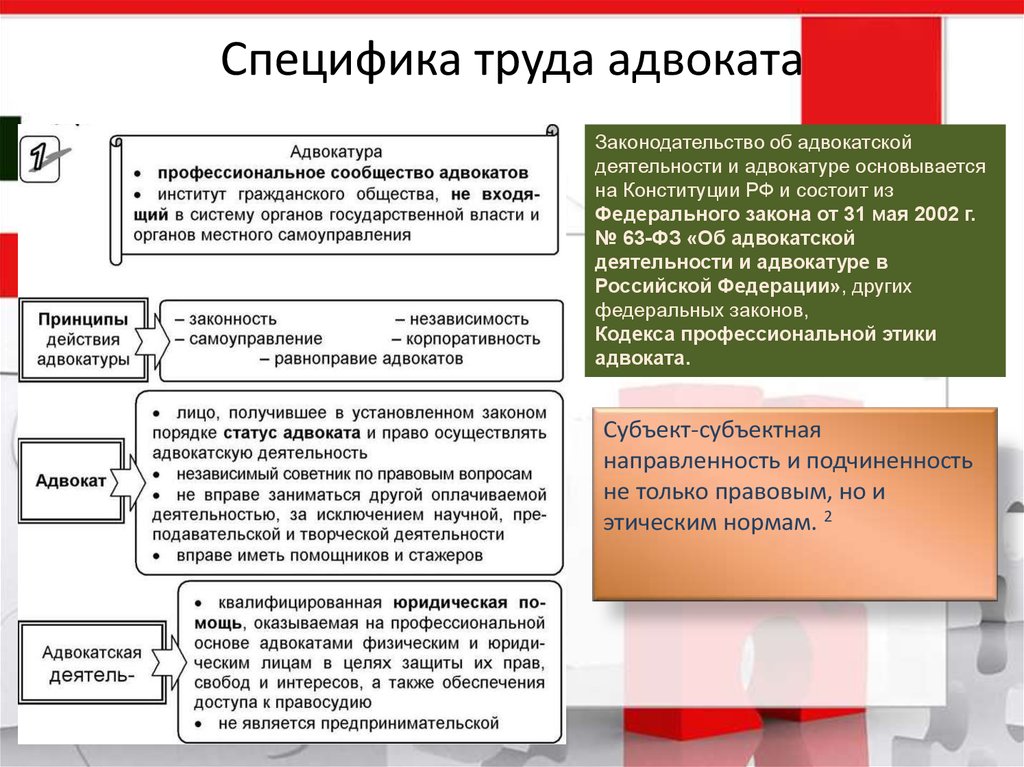 Специфика труда адвоката

1

Адвокатура
• профессиональное сообщество адвокатов
• институт гражданского общества, не входящий в систему органов государственной власти и органов местного самоуправления

Принципы действия адвокатуры

– законность – независимость
– самоуправление – корпоративность
– равноправие адвокатов

Адвокат

• лицо, получившее в установленном законом порядке статус адвоката и право осуществлять адвокатскую деятельность
• независимый советник по правовым вопросам
• не вправе заниматься другой оплачиваемой деятельностью, за исключением научной, преподавательской и творческой деятельности
• вправе иметь помощников и стажеров

Адвокатская деятель-

• квалифицированная юридическая помощь, оказываемая на профессиональной основе адвокатами физическим и юридическим лицам в целях защиты их прав, свобод и интересов, а также обеспечения доступа к правосудию
• не является предпринимательской

Законодательство об адвокатской деятельности и адвокатуре основывается на Конституции РФ и состоит из Федерального закона от 31 мая 2002 г. № 63-ФЗ «Об адвокатской деятельности и адвокатуре в Российской Федерации», других федеральных законов,
Кодекса профессиональной этики адвоката.

Субъект-субъектная направленность и подчиненность не только правовым, но и этическим нормам. $^2$